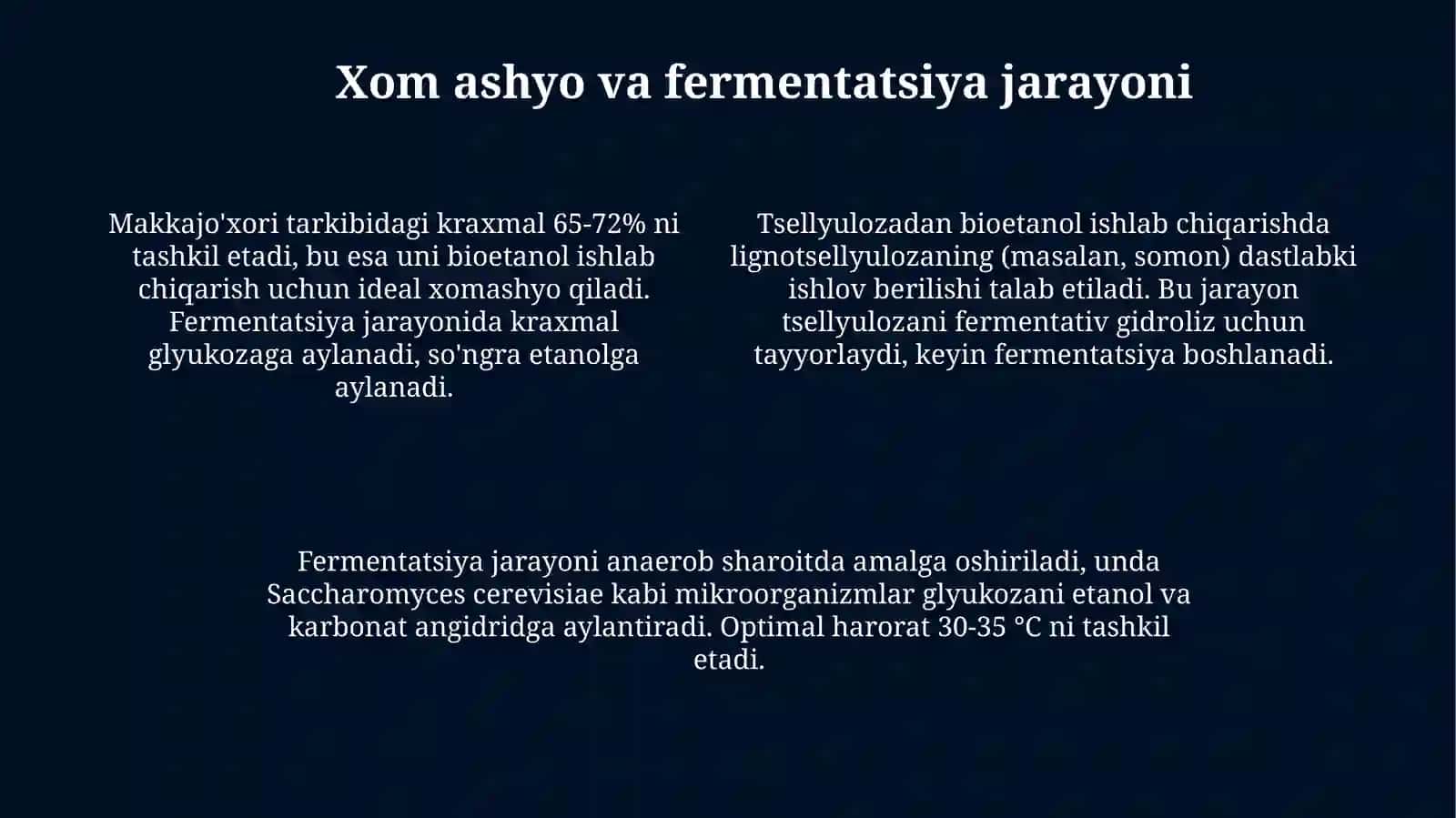 Xom ashyo va fermentatsiya jarayoni

Makkajo'xori tarkibidagi kraxmal 65-72% ni tashkil etadi, bu esa uni bioetanol ishlab chiqarish uchun ideal xomashyo qiladi. Fermentatsiya jarayonida kraxmal glyukozaga aylanadi, so'ngra etanolga aylanadi.

Tsellyulozadan bioetanol ishlab chiqarishda lignotsellyulozaning (masalan, somon) dastlabki ishlov berilishi talab etiladi. Bu jarayon tsellyulozani fermentativ gidroliz uchun tayyorlaydi, keyin fermentatsiya boshlanadi.

Fermentatsiya jarayoni anaerob sharoitda amalga oshiriladi, unda Saccharomyces cerevisiae kabi mikroorganizmlar glyukozani etanol va karbonat angidridga aylantiradi. Optimal harorat 30-35 °C ni tashkil etadi.